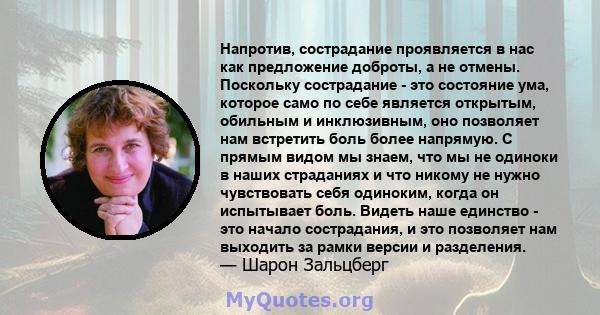 Напротив, сострадание проявляется в нас как предложение доброты, а не отмены. Поскольку сострадание - это состояние ума, которое само по себе является открытым, обильным и инклюзивным, оно позволяет нам встретить боль более напрямую. С прямым видом мы знаем, что мы не одиноки в наших страданиях и что никому не нужно чувствовать себя одиноким, когда он испытывает боль. Видеть наше единство - это начало сострадания, и это позволяет нам выходить за рамки версии и разделения.
— Шарон Зальцберг

MyQuotes.org